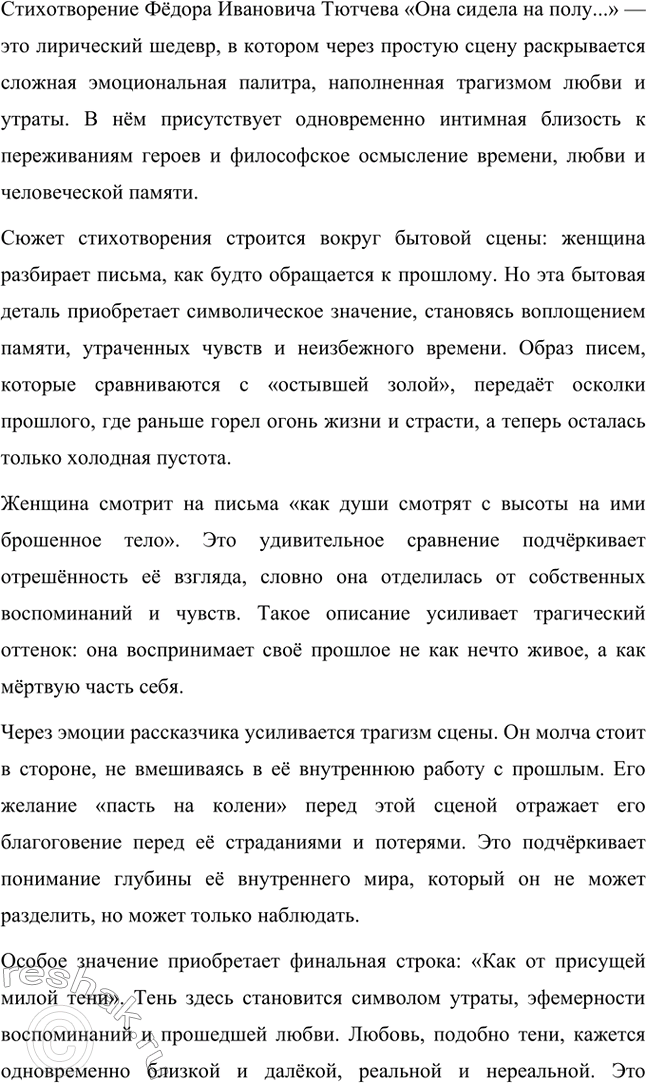 Стихотворение Фёдора Ивановича Тютчева «Она сидела на полу...» — это лирический шедевр, в котором через простую сцену раскрывается сложная эмоциональная палитра, наполненная трагизмом любви и утраты. В нём присутствует одновременно интимная близость к переживаниям героев и философское осмысление времени, любви и человеческой памяти.

Сюжет стихотворения строится вокруг бытовой сцены: женщина разбирает письма, как будто обращается к прошлому. Но эта бытовая деталь приобретает символическое значение, становясь воплощением памяти, утраченных чувств и неизбежного времени. Образ писем, которые сравниваются с «остывшей золой», передаёт осколки прошлого, где раньше горел огонь жизни и страсти, а теперь осталась только холодная пустота.

Женщина смотрит на письма «как души смотрят с высоты на ими брошенное тело». Это удивительное сравнение подчёркивает отрешённость её взгляда, словно она отделилась от собственных воспоминаний и чувств. Такое описание усиливает трагический оттенок: она воспринимает своё прошлое не как нечто живое, а как мёртвую часть себя.

Через эмоции рассказчика усиливается трагизм сцены. Он молча стоит в стороне, не вмешиваясь в её внутреннюю работу с прошлым. Его желание «пасть на колени» перед этой сценой отражает его благоговение перед её страданиями и потерями. Это подчёркивает понимание глубины её внутреннего мира, который он не может разделить, но может только наблюдать.

Особое значение приобретает финальная строка: «Как от присущей милой тени». Тень здесь становится символом утраты, эфемерности воспоминаний и прошедшей любви. Любовь, подобно тени, кажется одновременно близкой и далёкой, реальной и нереальной. Это

reshak.ru